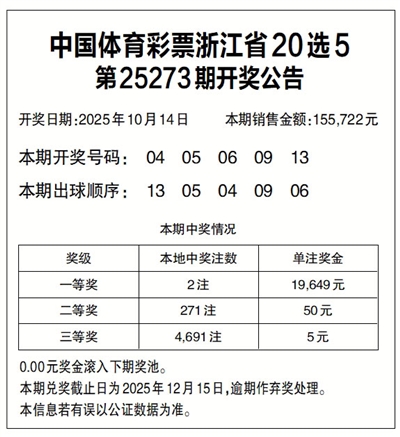 中国体育彩票浙江省20选5
第25273期开奖公告

开奖日期:2025年10月14日 本期销售金额:155,722元

本期开奖号码: 04 05 06 09 13

本期出球顺序: 13 05 04 09 06

本期中奖情况

| 奖级 | 本地中奖注数 | 单注奖金 |
|---|---|---|
| 一等奖 | 2注 | 19,649元 |
| 二等奖 | 271注 | 50元 |
| 三等奖 | 4,691注 | 5元 |

0.00元奖金滚入下期奖池。
本期兑奖截止日为2025年12月15日,逾期作弃奖处理。
本信息若有误以公证数据为准。